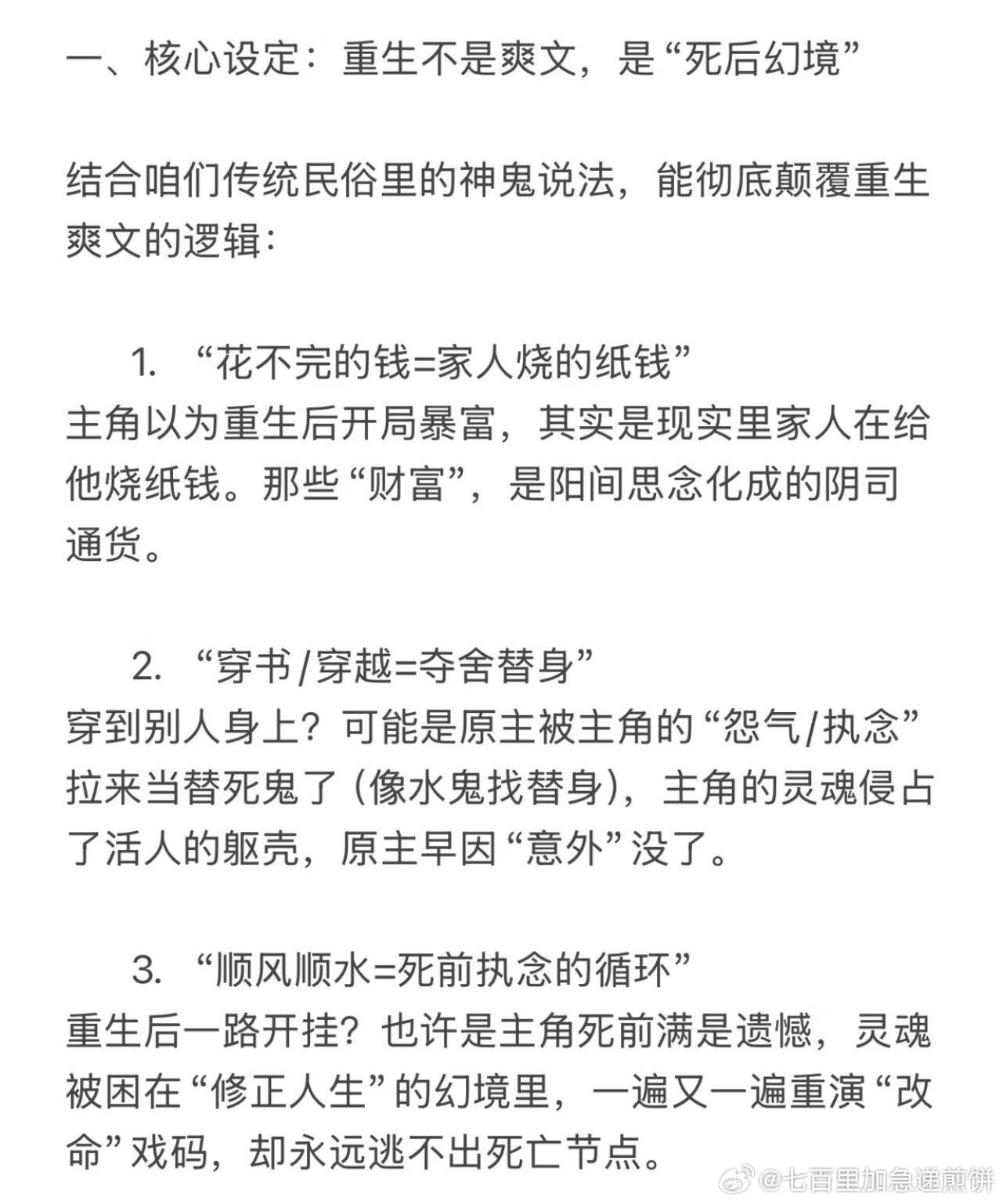 一、核心设定：重生不是爽文，是“死后幻境”

结合咱们传统民俗里的神鬼说法，能彻底颠覆重生爽文的逻辑：

1. “花不完的钱=家人烧的纸钱”
主角以为重生后开局暴富，其实是现实里家人在给他烧纸钱。那些“财富”，是阳间思念化成的阴司通货。

2. “穿书/穿越=夺舍替身”
穿到别人身上？可能是原主被主角的“怨气/执念”拉来当替死鬼了（像水鬼找替身），主角的灵魂侵占了活人的躯壳，原主早因“意外”没了。

3. “顺风顺水=死前执念的循环”
重生后一路开挂？也许是主角死前满是遗憾，灵魂被困在“修正人生”的幻境里，一遍又一遍重演“改命”戏码，却永远逃不出死亡节点。

@七百里加急递煎饼